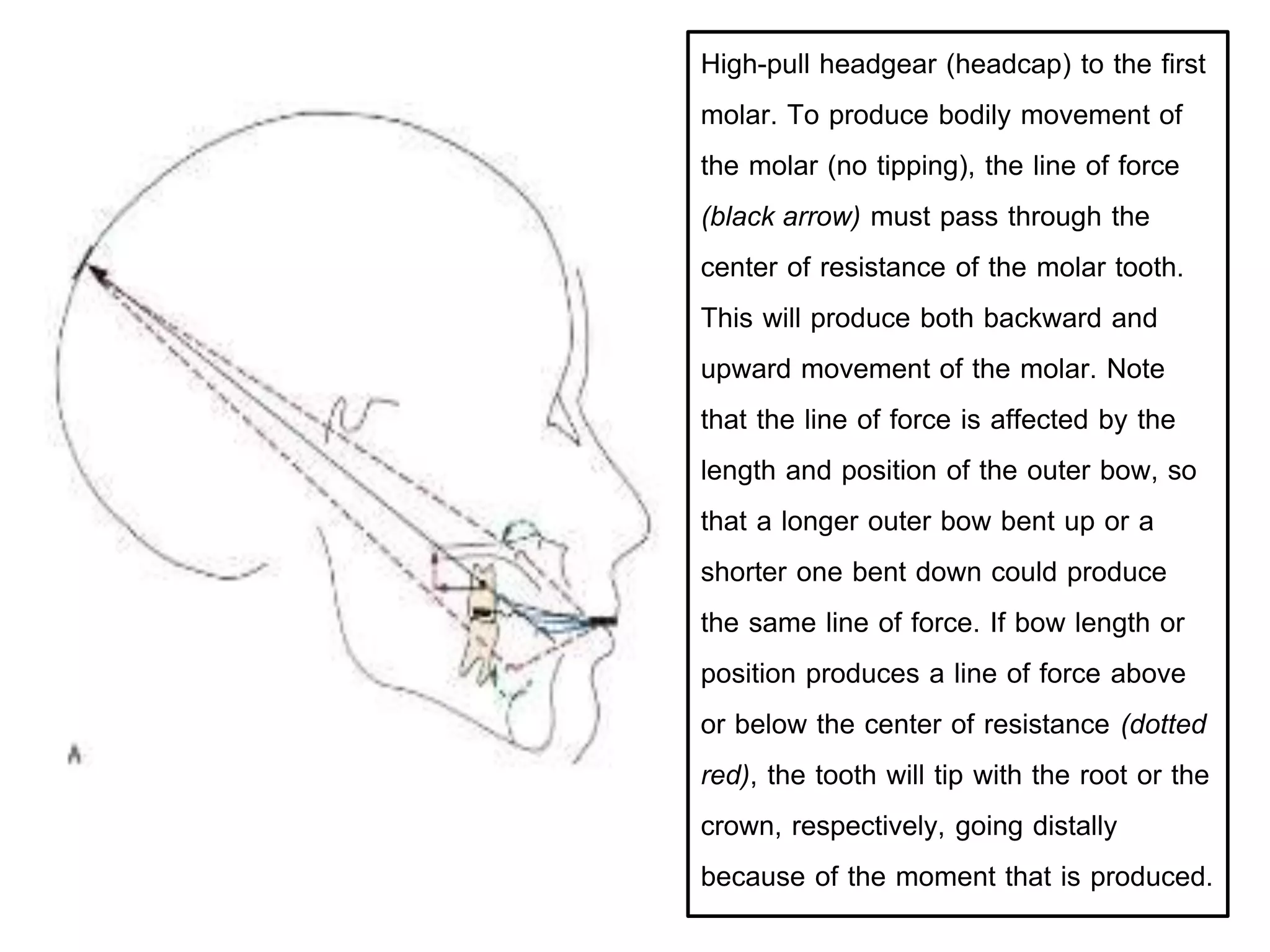 A

High-pull headgear (headcap) to the first molar. To produce bodily movement of the molar (no tipping), the line of force (black arrow) must pass through the center of resistance of the molar tooth. This will produce both backward and upward movement of the molar. Note that the line of force is affected by the length and position of the outer bow, so that a longer outer bow bent up or a shorter one bent down could produce the same line of force. If bow length or position produces a line of force above or below the center of resistance (dotted red), the tooth will tip with the root or the crown, respectively, going distally because of the moment that is produced.